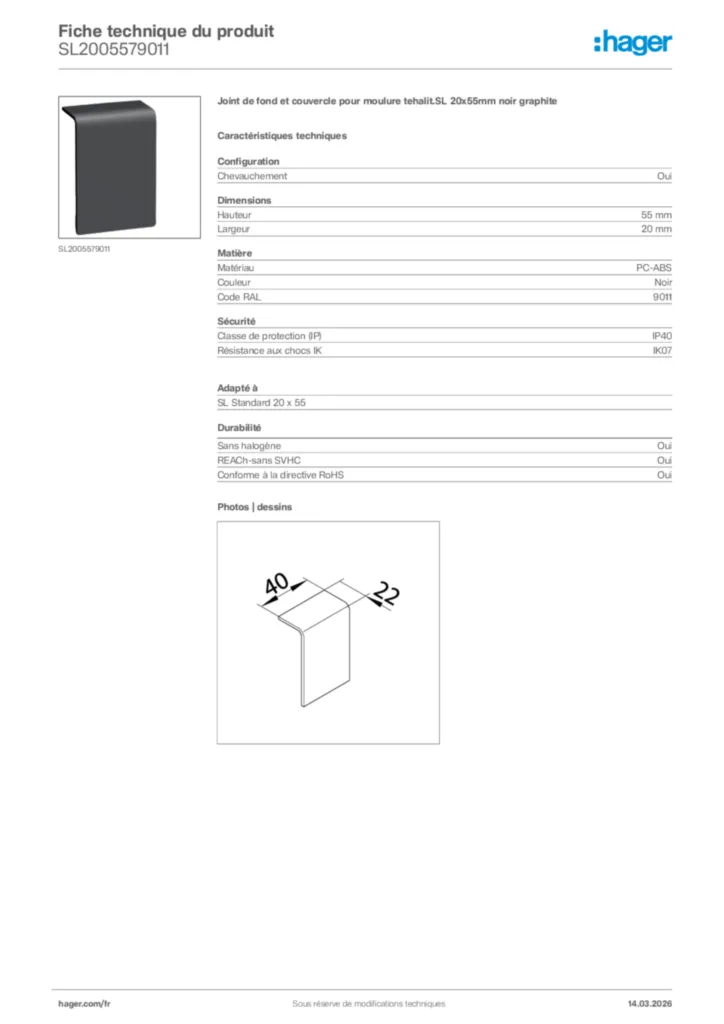 Fiche technique du produit
SL2005579011

:hager

SL2005579011

Joint de fond et couvercle pour moulure tehalit.SL 20x55mm noir graphite

Caractéristiques techniques

Configuration

| Chevauchement | Oui |
|---|---|

Dimensions

| Hauteur | 55 mm |
|---|---|
| Largeur | 20 mm |

Matière

| Matériau | PC-ABS |
|---|---|
| Couleur | Noir |
| Code RAL | 9011 |

Sécurité

| Classe de protection (IP) | IP40 |
|---|---|
| Résistance aux chocs IK | IK07 |

Adapté à

SL Standard 20 x 55

Durabilité

| Sans halogène | Oui |
|---|---|
| REACh-sans SVHC | Oui |
| Conforme à la directive RoHS | Oui |

Photos | dessins

40
22

hager.com/fr
Sous réserve de modifications techniques
14.03.2026